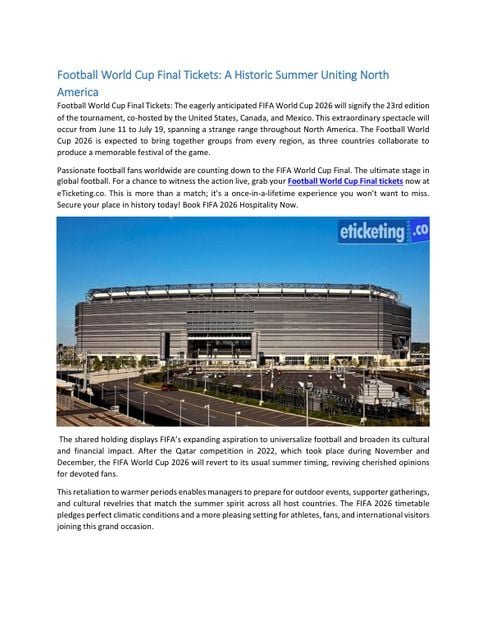 Football World Cup Final Tickets: A Historic Summer Uniting North America

Football World Cup Final Tickets: The eagerly anticipated FIFA World Cup 2026 will signify the 23rd edition of the tournament, co-hosted by the United States, Canada, and Mexico. This extraordinary spectacle will occur from June 11 to July 19, spanning a strange range throughout North America. The Football World Cup 2026 is expected to bring together groups from every region, as three countries collaborate to produce a memorable festival of the game.

Passionate football fans worldwide are counting down to the FIFA World Cup Final. The ultimate stage in global football. For a chance to witness the action live, grab your Football World Cup Final tickets now at eTicketing.co. This is more than a match; it's a once-in-a-lifetime experience you won't want to miss. Secure your place in history today! Book FIFA 2026 Hospitality Now.

eticketing.co

The shared holding displays FIFA's expanding aspiration to universalize football and broaden its cultural and financial impact. After the Qatar competition in 2022, which took place during November and December, the FIFA World Cup 2026 will revert to its usual summer timing, reviving cherished opinions for devoted fans.

This retaliation to warmer periods enables managers to prepare for outdoor events, supporter gatherings, and cultural revelries that match the summer spirit across all host countries. The FIFA 2026 timetable pledges perfect climatic conditions and a more pleasing setting for athletes, fans, and international visitors joining this grand occasion.